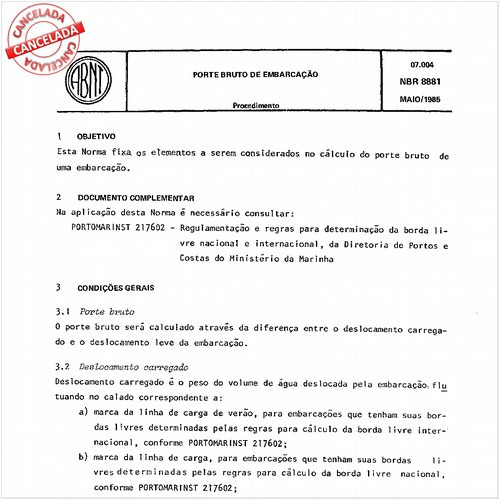 CANCELADA
CANCELADA
CANCELADA

ABNT

PORTE BRUTO DE EMBARCAÇÃO

Procedimento

07.004
NBR 8881
MAIO/1985

1 OBJETIVO
Esta Norma fixa os elementos a serem considerados no cálculo do porte bruto de uma embarcação.

2 DOCUMENTO COMPLEMENTAR
Na aplicação desta Norma é necessário consultar:
PORTOMARINST 217602 - Regulamentação e regras para determinação da borda livre nacional e internacional, da Diretoria de Portos e Costas do Ministério da Marinha

3 CONDIÇÕES GERAIS

3.1 Porte bruto
O porte bruto será calculado através da diferença entre o deslocamento carregado e o deslocamento leve da embarcação.

3.2 Deslocamento carregado
Deslocamento carregado é o peso do volume de água deslocada pela embarcação, flutuando no calado correspondente a:
a) marca da linha de carga de verão, para embarcações que tenham suas bordas livres determinadas pelas regras para cálculo da borda livre internacional, conforme PORTOMARINST 217602;
b) marca da linha de carga, para embarcações que tenham suas bordas livres determinadas pelas regras para cálculo da borda livre nacional, conforme PORTOMARINST 217602;